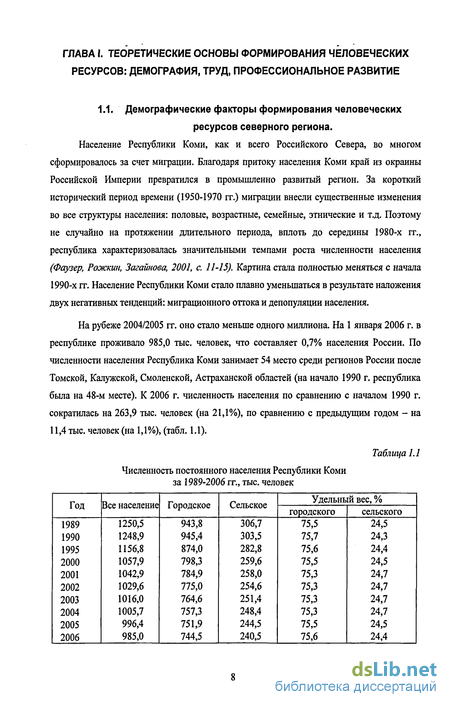 ГЛАВА I. ТЕОРЕТИЧЕСКИЕ ОСНОВЫ ФОРМИРОВАНИЯ ЧЕЛОВЕЧЕСКИХ РЕСУРСОВ: ДЕМОГРАФИЯ, ТРУД, ПРОФЕССИОНАЛЬНОЕ РАЗВИТИЕ

1.1. Демографические факторы формирования человеческих ресурсов северного региона.

Население Республики Коми, как и всего Российского Севера, во многом сформировалось за счет миграции. Благодаря притоку населения Коми край из окраины Российской Империи превратился в промышленно развитый регион. За короткий исторический период времени (1950-1970 гг.) миграции внесли существенные изменения во все структуры населения: половые, возрастные, семейные, этнические и т.д. Поэтому не случайно на протяжении длительного периода, вплоть до середины 1980-х гг., республика характеризовалась значительными темпами роста численности населения (Фаузер, Рожкин, Загайнова, 2001, с. 11-15). Картина стала полностью меняться с начала 1990-х гг. Население Республики Коми стало плавно уменьшаться в результате наложения двух негативных тенденций: миграционного оттока и депопуляции населения.

На рубеже 2004/2005 гг. оно стало меньше одного миллиона. На 1 января 2006 г. в республике проживало 985,0 тыс. человек, что составляет 0,7% населения России. По численности населения Республика Коми занимает 54 место среди регионов России после Томской, Калужской, Смоленской, Астраханской областей (на начало 1990 г. республика была на 48-м месте). К 2006 г. численность населения по сравнению с началом 1990 г. сократилась на 263,9 тыс. человек (на 21,1%), по сравнению с предыдущим годом – на 11,4 тыс. человек (на 1,1%), (табл. 1.1).

Таблица 1.1

Численность постоянного населения Республики Коми за 1989-2006 гг., тыс. человек

| Год | Все население | Городское | Сельское | Удельный вес, % городского | Удельный вес, % сельского |
|---|---|---|---|---|---|
| 1989 | 1250,5 | 943,8 | 306,7 | 75,5 | 24,5 |
| 1990 | 1248,9 | 945,4 | 303,5 | 75,7 | 24,3 |
| 1995 | 1156,8 | 874,0 | 282,8 | 75,6 | 24,4 |
| 2000 | 1057,9 | 798,3 | 259,6 | 75,5 | 24,5 |
| 2001 | 1042,9 | 784,9 | 258,0 | 75,3 | 24,7 |
| 2002 | 1029,6 | 775,0 | 254,6 | 75,3 | 24,7 |
| 2003 | 1016,0 | 764,6 | 251,4 | 75,3 | 24,7 |
| 2004 | 1005,7 | 757,3 | 248,4 | 75,3 | 24,7 |
| 2005 | 996,4 | 751,9 | 244,5 | 75,5 | 24,5 |
| 2006 | 985,0 | 744,5 | 240,5 | 75,6 | 24,4 |

8

dsLib.net
библиотека диссертаций